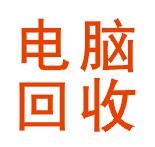 电脑
回收